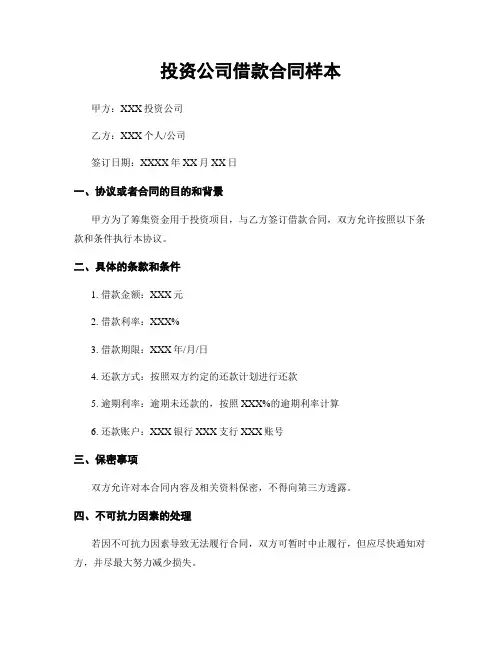 投资公司借款合同样本

甲方：XXX 投资公司

乙方：XXX 个人/公司

签订日期：XXXX 年 XX 月 XX 日

一、协议或者合同的目的和背景

甲方为了筹集资金用于投资项目，与乙方签订借款合同，双方允许按照以下条款和条件执行本协议。

二、具体的条款和条件

1. 借款金额：XXX 元

2. 借款利率：XXX%

3. 借款期限：XXX 年/月/日

4. 还款方式：按照双方约定的还款计划进行还款

5. 逾期利率：逾期未还款的，按照 XXX%的逾期利率计算

6. 还款账户：XXX 银行 XXX 支行 XXX 账号

三、保密事项

双方允许对本合同内容及相关资料保密，不得向第三方透露。

四、不可抗力因素的处理

若因不可抗力因素导致无法履行合同，双方可暂时中止履行，但应尽快通知对方，并尽最大努力减少损失。